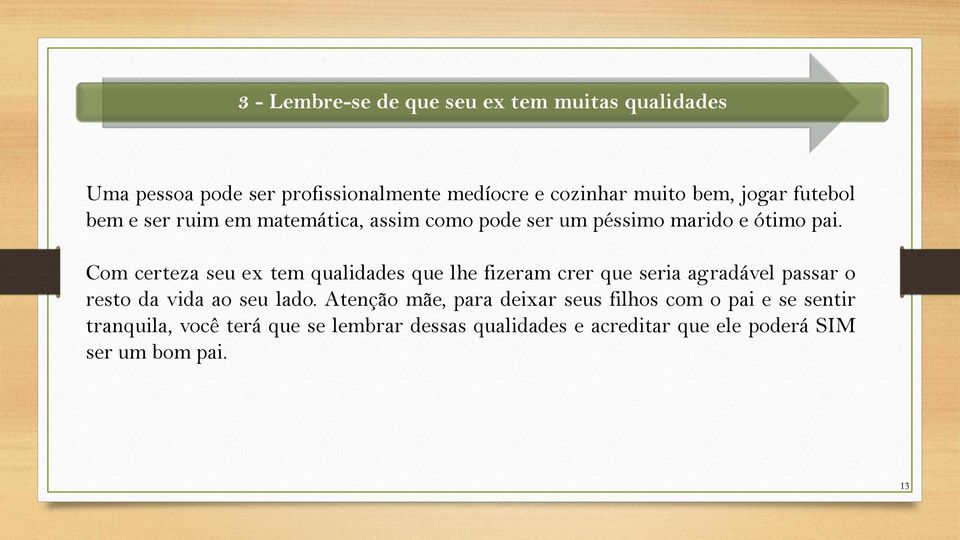 3 - Lembre-se de que seu ex tem muitas qualidades

Uma pessoa pode ser profissionalmente medíocre e cozinhar muito bem, jogar futebol bem e ser ruim em matemática, assim como pode ser um péssimo marido e ótimo pai.

Com certeza seu ex tem qualidades que lhe fizeram crer que seria agradável passar o resto da vida ao seu lado. Atenção mãe, para deixar seus filhos com o pai e se sentir tranquila, você terá que se lembrar dessas qualidades e acreditar que ele poderá SIM ser um bom pai.

13